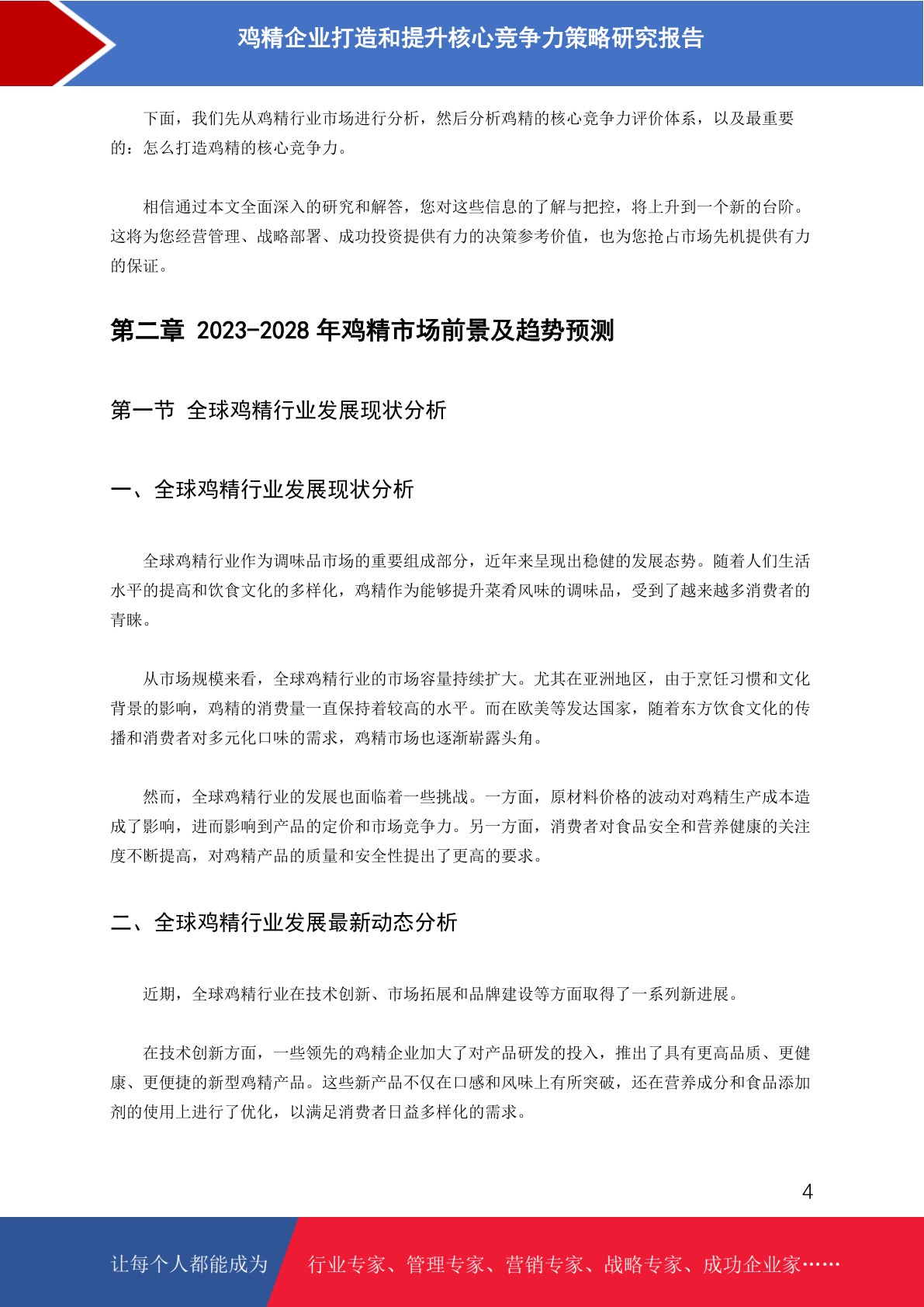 鸡精企业打造和提升核心竞争力策略研究报告

下面，我们先从鸡精行业市场进行分析，然后分析鸡精的核心竞争力评价体系，以及最重要的：怎么打造鸡精的核心竞争力。

相信通过本文全面深入的研究和解答，您对这些信息的了解与把控，将上升到一个新的台阶。这将为您经营管理、战略部署、成功投资提供有力的决策参考价值，也为您抢占市场先机提供有力的保证。

第二章 2023-2028 年鸡精市场前景及趋势预测

第一节 全球鸡精行业发展现状分析

一、全球鸡精行业发展现状分析

全球鸡精行业作为调味品市场的重要组成部分，近年来呈现出稳健的发展态势。随着人们生活水平的提高和饮食文化的多样化，鸡精作为能够提升菜肴风味的调味品，受到了越来越多消费者的青睐。

从市场规模来看，全球鸡精行业的市场容量持续扩大。尤其在亚洲地区，由于烹饪习惯和文化背景的影响，鸡精的消费量一直保持着较高的水平。而在欧美等发达国家，随着东方饮食文化的传播和消费者对多元化口味的需求，鸡精市场也逐渐崭露头角。

然而，全球鸡精行业的发展也面临着一些挑战。一方面，原材料价格的波动对鸡精生产成本造成了影响，进而影响到产品的定价和市场竞争力。另一方面，消费者对食品安全和营养健康的关注度不断提高，对鸡精产品的质量和安全性提出了更高的要求。

二、全球鸡精行业发展最新动态分析

近期，全球鸡精行业在技术创新、市场拓展和品牌建设等方面取得了一系列新进展。

在技术创新方面，一些领先的鸡精企业加大了对产品研发的投入，推出了具有更高品质、更健康、更便捷的新型鸡精产品。这些新产品不仅在口感和风味上有所突破，还在营养成分和食品添加剂的使用上进行了优化，以满足消费者日益多样化的需求。

4

让每个人都能成为 行业专家、管理专家、营销专家、战略专家、成功企业家……